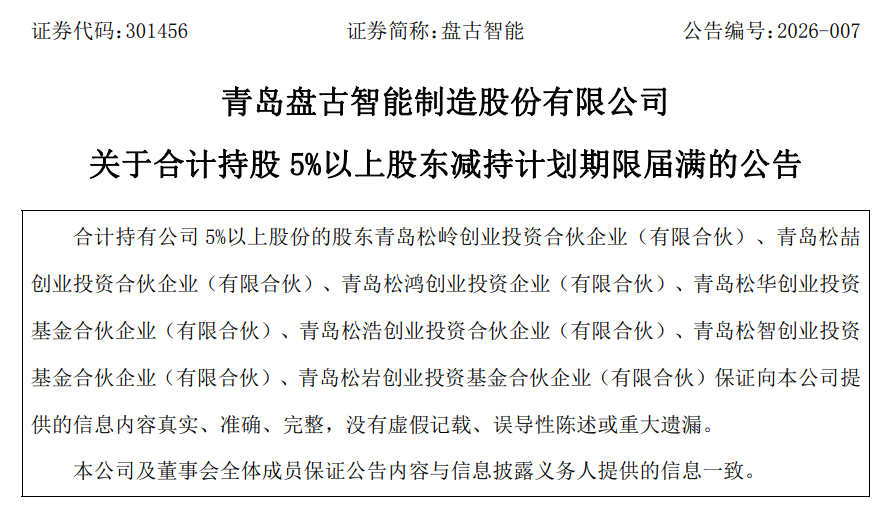 证券代码：301456 证券简称：盘古智能 公告编号：2026-007

青岛盘古智能制造股份有限公司

关于合计持股5%以上股东减持计划期限届满的公告

合计持有公司5%以上股份的股东青岛松岭创业投资合伙企业（有限合伙）、青岛松喆创业投资合伙企业（有限合伙）、青岛松鸿创业投资企业（有限合伙）、青岛松华创业投资基金合伙企业（有限合伙）、青岛松浩创业投资合伙企业（有限合伙）、青岛松智创业投资基金合伙企业（有限合伙）、青岛松岩创业投资基金合伙企业（有限合伙）保证向本公司提供的信息内容真实、准确、完整，没有虚假记载、误导性陈述或重大遗漏。

本公司及董事会全体成员保证公告内容与信息披露义务人提供的信息一致。